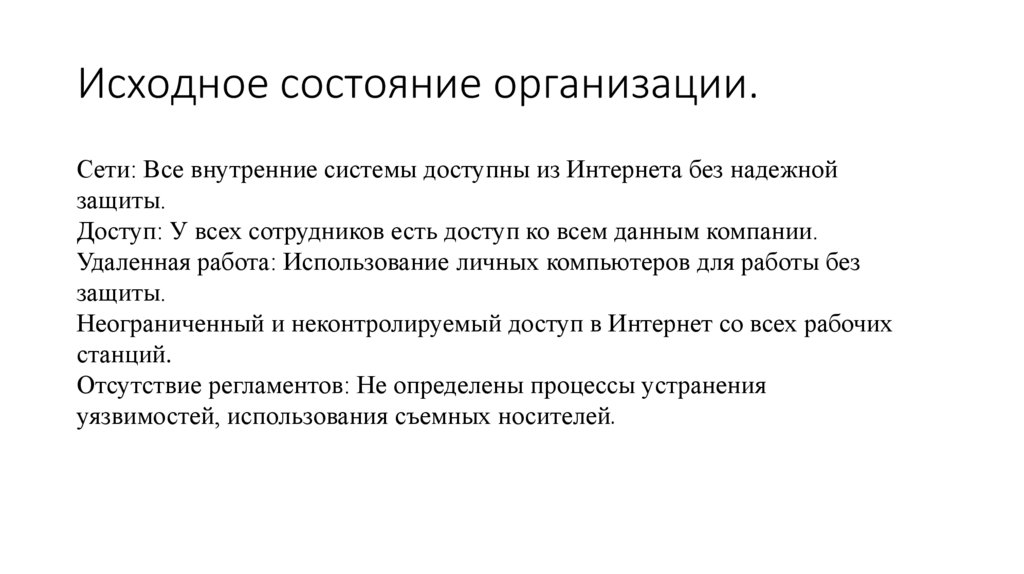 Исходное состояние организации.

Сети: Все внутренние системы доступны из Интернета без надежной защиты.
Доступ: У всех сотрудников есть доступ ко всем данным компании.
Удаленная работа: Использование личных компьютеров для работы без защиты.
Неограниченный и неконтролируемый доступ в Интернет со всех рабочих станций.
Отсутствие регламентов: Не определены процессы устранения уязвимостей, использования съемных носителей.